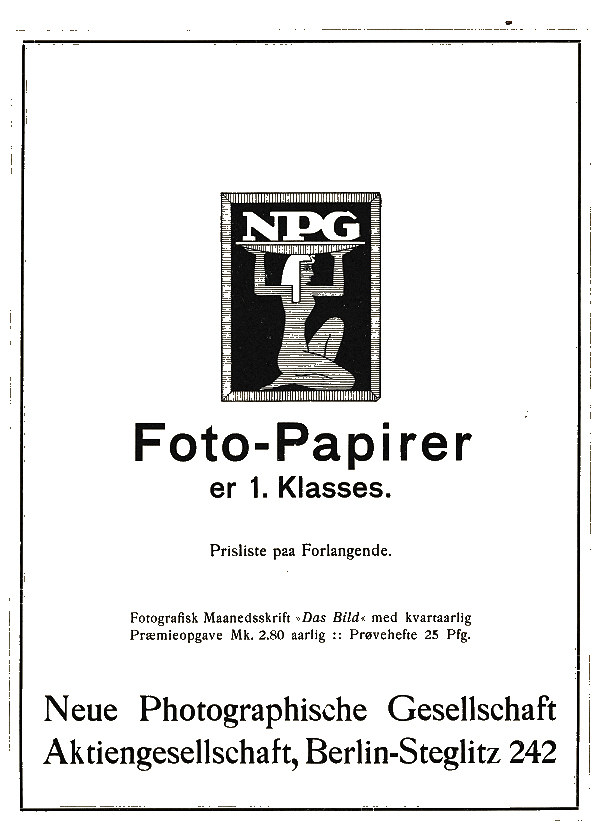 NPG

Foto-Papirer
er 1. Klasses.

Prisliste paa Forlangende.

Fotografisk Maanedsskrift »Das Bild« med kvartaarlig Præmieopgave Mk. 2.80 aarlig :: Prøvehefte 25 Pfg.

Neue Photographische Gesellschaft
Aktiengesellschaft, Berlin-Steglitz 242